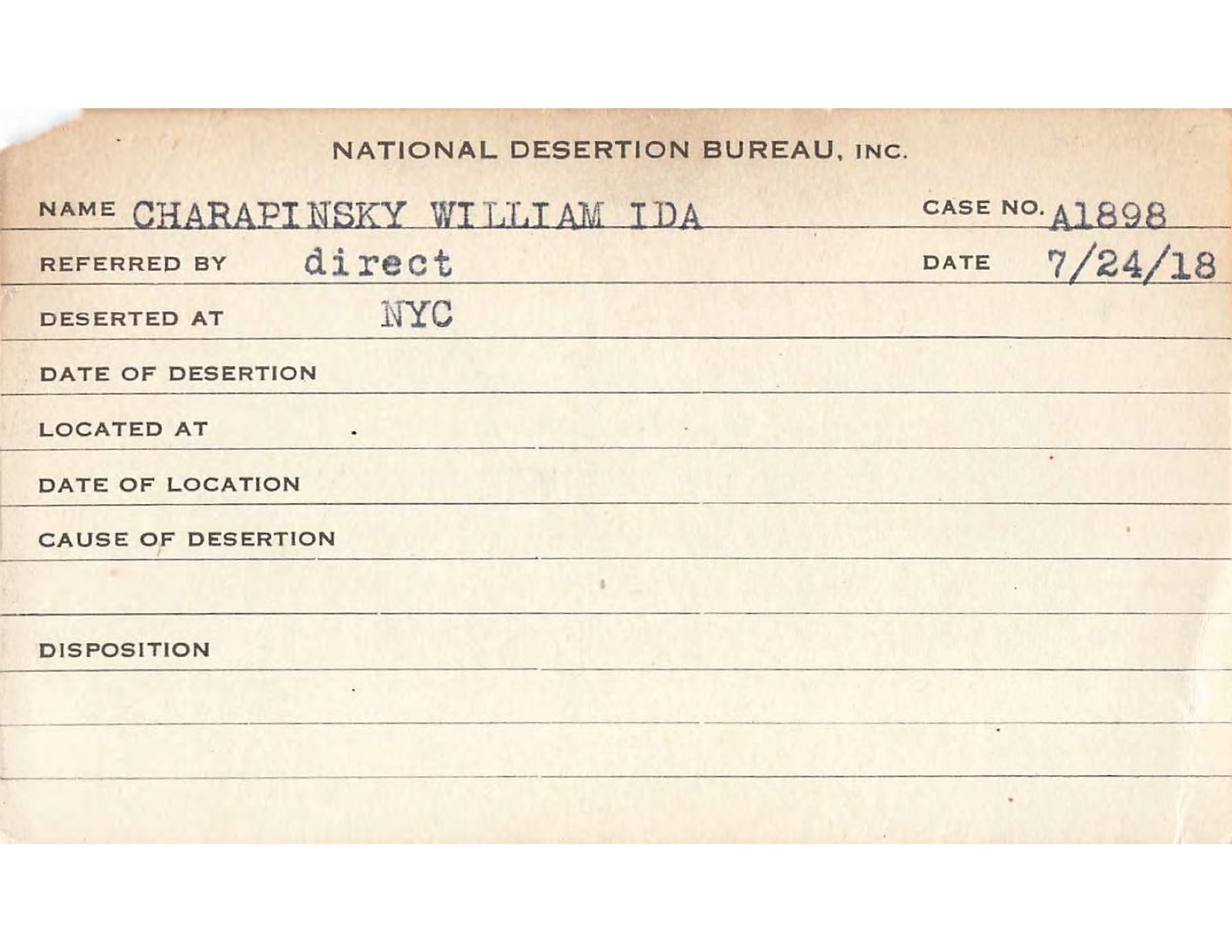 NATIONAL DESERTION BUREAU, INC.

NAME CHARAPINSKY WILLIAM IDA CASE NO. A1898

REFERRED BY direct DATE 7/24/18

DESERTED AT NYC

DATE OF DESERTION

LOCATED AT

DATE OF LOCATION

CAUSE OF DESERTION

DISPOSITION